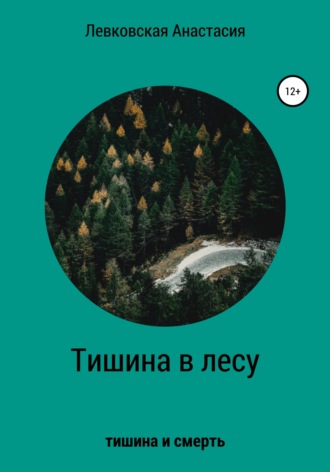 Левковская Анастасия

12+

Тишина в лесу

тишина и смерть